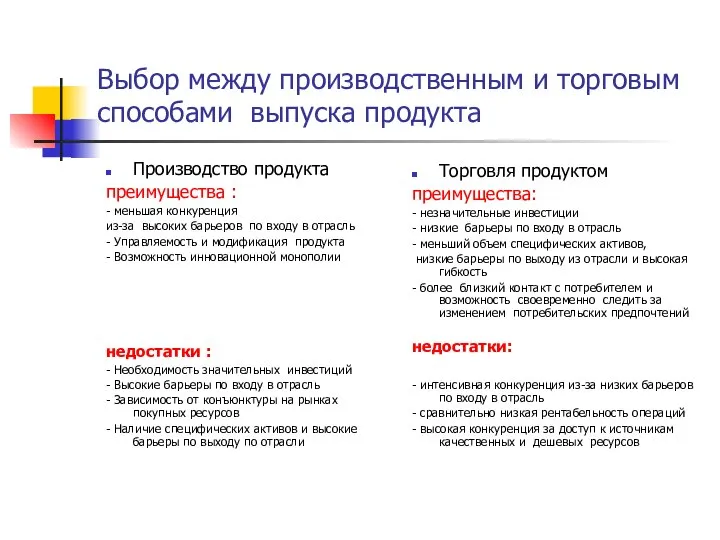 Выбор между производственным и торговым способами выпуска продукта

Производство продукта

преимущества :

- меньшая конкуренция из-за высоких барьеров по входу в отрасль
- Управляемость и модификация продукта
- Возможность инновационной монополии

недостатки :

- Необходимость значительных инвестиций
- Высокие барьеры по входу в отрасль
- Зависимость от конъюнктуры на рынках покупных ресурсов
- Наличие специфических активов и высокие барьеры по выходу по отрасли

Торговля продуктом

преимущества:

- незначительные инвестиции
- низкие барьеры по входу в отрасль
- меньший объем специфических активов, низкие барьеры по выходу из отрасли и высокая гибкость
- более близкий контакт с потребителем и возможность своевременно следить за изменением потребительских предпочтений

недостатки:

- интенсивная конкуренция из-за низких барьеров по входу в отрасль
- сравнительно низкая рентабельность операций
- высокая конкуренция за доступ к источникам качественных и дешевых ресурсов